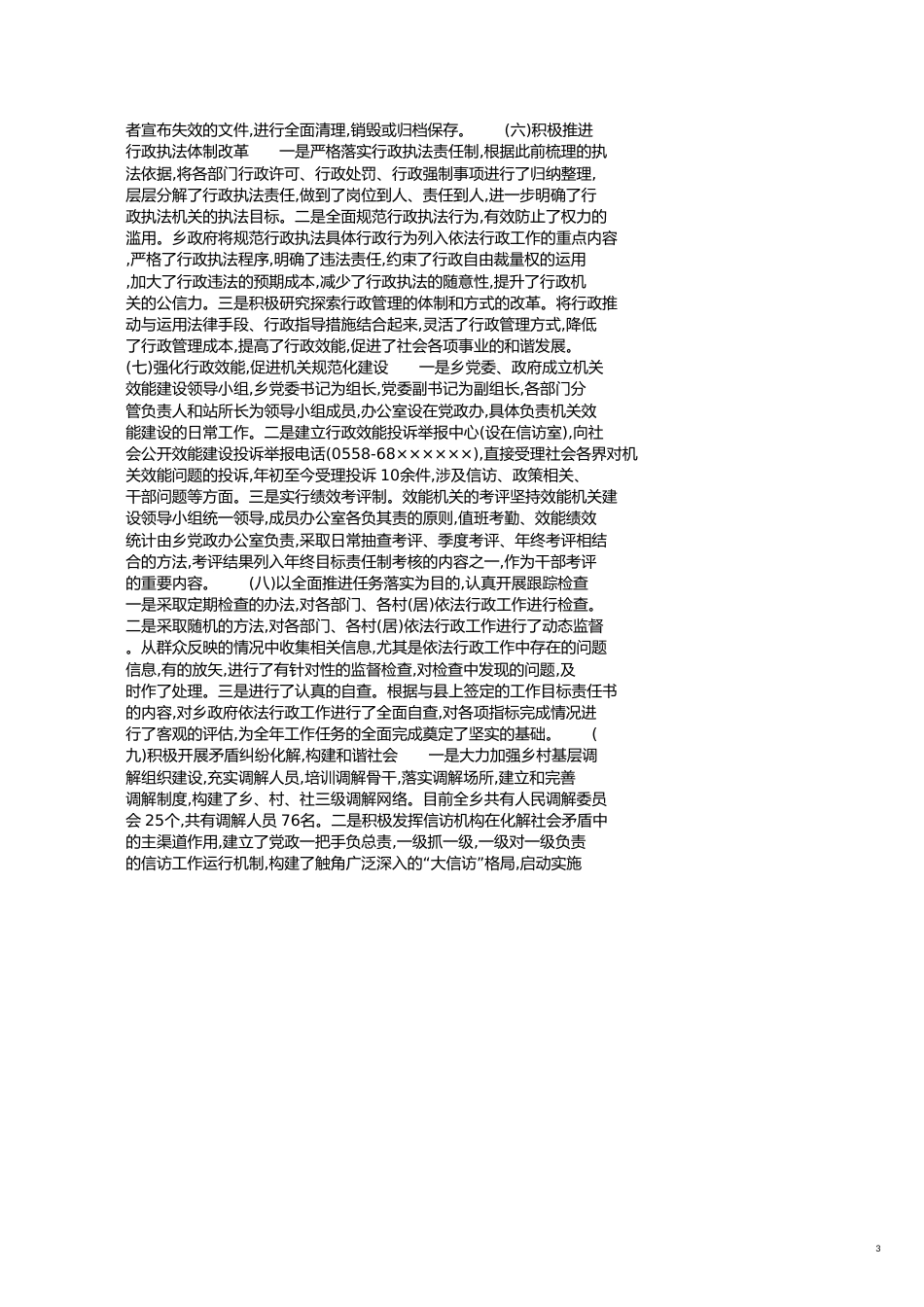 者宣布失效的文件,进行全面清理,销毁或归档保存。 (六)积极推进行政执法体制改革 一是严格落实行政执法责任制,根据此前梳理的执法依据,将各部门行政许可、行政处罚、行政强制事项进行了归纳整理,层层分解了行政执法责任,做到了岗位到人、责任到人,进一步明确了行政执法机关的执法目标。二是全面规范行政执法行为,有效防止了权力的滥用。乡政府将规范行政执法具体行政行为列入依法行政工作的重点内容,严格了行政执法程序,明确了违法责任,约束了行政自由裁量权的运用,加大了行政违法的预期成本,减少了行政执法的随意性,提升了行政机关的公信力。三是积极研究探索行政管理的体制和方式的改革。将行政推动与运用法律手段、行政指导措施结合起来,灵活了行政管理方式,降低了行政管理成本,提高了行政效能,促进了社会各项事业的和谐发展。 (七)强化行政效能,促进机关规范化建设 一是乡党委、政府成立机关效能建设领导小组,乡党委书记为组长,党委副书记为副组长,各部门分管负责人和站所长为领导小组成员,办公室设在党政办,具体负责机关效能建设的日常工作。二是建立行政效能投诉举报中心(设在信访室),向社会公开效能建设投诉举报电话(0558-68××××××),直接受理社会各界对机关效能问题的投诉,年初至今受理投诉 10余件,涉及信访、政策相关、干部问题等方面。三是实行绩效考评制。效能机关的考评坚持效能机关建设领导小组统一领导,成员办公室各负其责的原则,值班考勤、效能绩效统计由乡党政办公室负责,采取日常抽查考评、季度考评、年终考评相结合的方法,考评结果列入年终目标责任制考核的内容之一,作为干部考评的重要内容。 (八)以全面推进任务落实为目的,认真开展跟踪检查 一是采取定期检查的办法,对各部门、各村(居)依法行政工作进行检查。二是采取随机的方法,对各部门、各村(居)依法行政工作进行了动态监督。从群众反映的情况中收集相关信息,尤其是依法行政工作中存在的问题信息,有的放矢,进行了有针对性的监督检查,对检查中发现的问题,及时作了处理。三是进行了认真的自查。根据与县上签定的工作目标责任书的内容,对乡政府依法行政工作进行了全面自查,对各项指标完成情况进行了客观的评估,为全年工作任务的全面完成奠定了坚实的基础。 (九)积极开展矛盾纠纷化解,构建和谐社会 一是大力加强乡村基层调解组织建设,充实调解人员,培训调解骨干,落实调解场所,建立和完善调解制度,构建了乡、村、社三级调解网络。目前全乡共有人民调解委员会 25个,共有调解人员 76名。二是积极发挥信访机构在化解社会矛盾中的主渠道作用,建立了党政一把手负总责,一级抓一级,一级对一级负责的信访工作运行机制,构建了触角广泛深入的“大信访”格局,启动实施

3